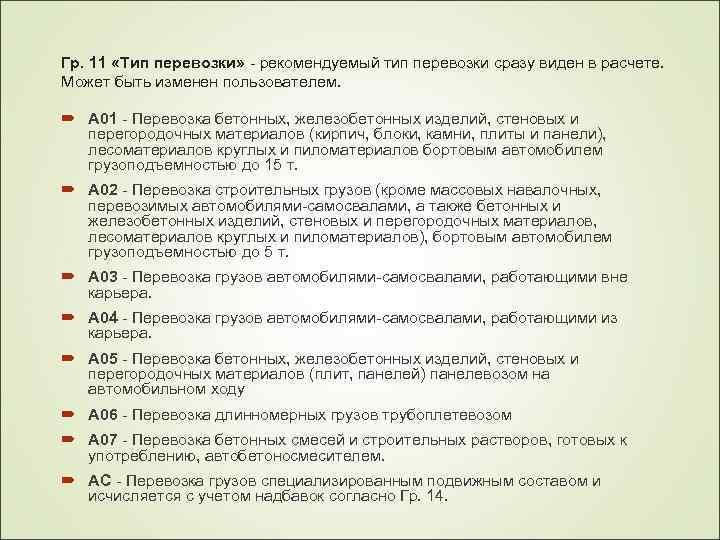 Гр. 11 «Тип перевозки» - рекомендуемый тип перевозки сразу виден в расчете. Может быть изменен пользователем.

А01 - Перевозка бетонных, железобетонных изделий, стеновых и перегородочных материалов (кирпич, блоки, камни, плиты и панели), лесоматериалов круглых и пиломатериалов бортовым автомобилем грузоподъемностью до 15 т.

А02 - Перевозка строительных грузов (кроме массовых навалочных, перевозимых автомобилями-самосвалами, а также бетонных и железобетонных изделий, стеновых и перегородочных материалов, лесоматериалов круглых и пиломатериалов), бортовым автомобилем грузоподъемностью до 5 т.

А03 - Перевозка грузов автомобилями-самосвалами, работающими вне карьера.

А04 - Перевозка грузов автомобилями-самосвалами, работающими из карьера.

А05 - Перевозка бетонных, железобетонных изделий, стеновых и перегородочных материалов (плит, панелей) панелевозом на автомобильном ходу

А06 - Перевозка длинномерных грузов трубоплетевозом

А07 - Перевозка бетонных смесей и строительных растворов, готовых к употреблению, автобетоносмесителем.

АС - Перевозка грузов специализированным подвижным составом и исчисляется с учетом надбавок согласно Гр. 14.